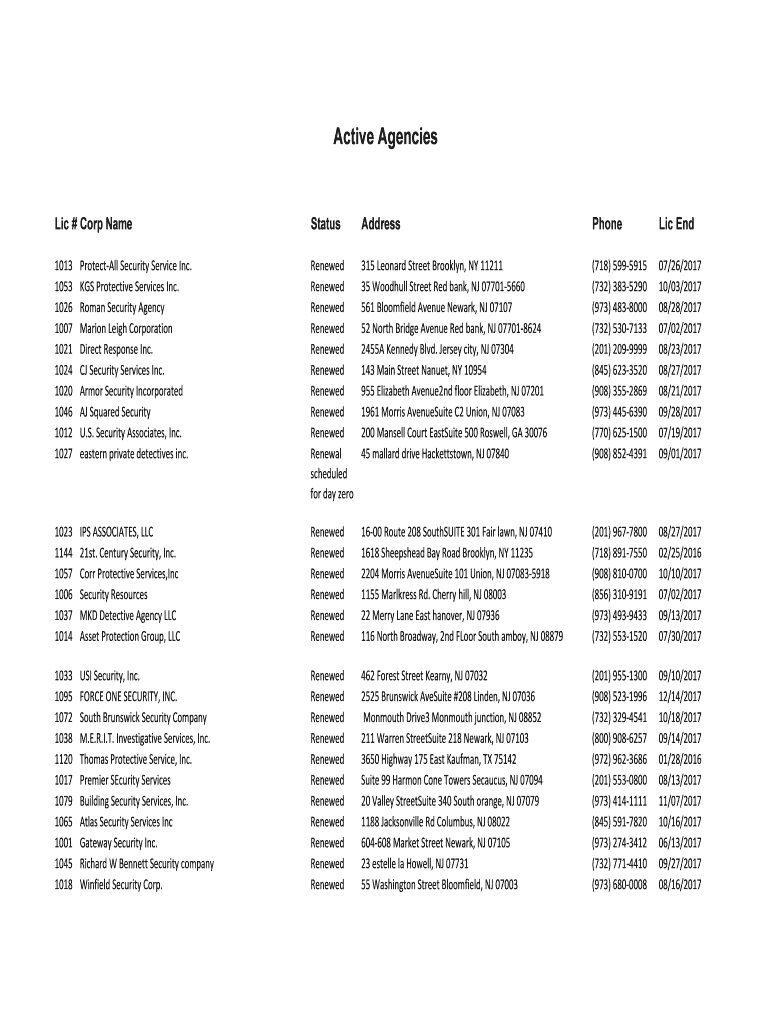 Active Agencies

| Lic # | Corp Name | Status | Address | Phone | Lic End |
|---|---|---|---|---|---|
| 1013 | Protect-All Security Service Inc. | Renewed | 315 Leonard Street Brooklyn, NY 11211 | (718) 599-5915 | 07/26/2017 |
| 1053 | KGS Protective Services Inc. | Renewed | 35 Woodhull Street Red bank, NJ 07701-5660 | (732) 383-5290 | 10/03/2017 |
| 1026 | Roman Security Agency | Renewed | 561 Bloomfield Avenue Newark, NJ 07107 | (973) 483-8000 | 08/28/2017 |
| 1007 | Marion Leigh Corporation | Renewed | 52 North Bridge Avenue Red bank, NJ 07701-8624 | (732) 530-7133 | 07/02/2017 |
| 1021 | Direct Response Inc. | Renewed | 2455A Kennedy Blvd. Jersey city, NJ 07304 | (201) 209-9999 | 08/23/2017 |
| 1024 | CJ Security Services Inc. | Renewed | 143 Main Street Nanuet, NY 10954 | (845) 623-3520 | 08/27/2017 |
| 1020 | Armor Security Incorporated | Renewed | 955 Elizabeth Avenue2nd floor Elizabeth, NJ 07201 | (908) 355-2869 | 08/21/2017 |
| 1046 | AJ Squared Security | Renewed | 1961 Morris AvenueSuite C2 Union, NJ 07083 | (973) 445-6390 | 09/28/2017 |
| 1012 | U.S. Security Associates, Inc. | Renewed | 200 Mansell Court EastSuite 500 Roswell, GA 30076 | (770) 625-1500 | 07/19/2017 |
| 1027 | eastern private detectives inc. | Renewal scheduled for day zero | 45 mallard drive Hackettstown, NJ 07840 | (908) 852-4391 | 09/01/2017 |
| 1023 | IPS ASSOCIATES, LLC | Renewed | 16-00 Route 208 SouthSUITE 301 Fair lawn, NJ 07410 | (201) 967-7800 | 08/27/2017 |
| 1144 | 21st. Century Security, Inc. | Renewed | 1618 Sheepshead Bay Road Brooklyn, NY 11235 | (718) 891-7550 | 02/25/2016 |
| 1057 | Corr Protective Services,Inc | Renewed | 2204 Morris AvenueSuite 101 Union, NJ 07083-5918 | (908) 810-0700 | 10/10/2017 |
| 1006 | Security Resources | Renewed | 1155 Marlkress Rd. Cherry hill, NJ 08003 | (856) 310-9191 | 07/02/2017 |
| 1037 | MKD Detective Agency LLC | Renewed | 22 Merry Lane East hanover, NJ 07936 | (973) 493-9433 | 09/13/2017 |
| 1014 | Asset Protection Group, LLC | Renewed | 116 North Broadway, 2nd FLoor South amboy, NJ 08879 | (732) 553-1520 | 07/30/2017 |
| 1033 | USI Security, Inc. | Renewed | 462 Forest Street Kearny, NJ 07032 | (201) 955-1300 | 09/10/2017 |
| 1095 | FORCE ONE SECURITY, INC. | Renewed | 2525 Brunswick AveSuite #208 Linden, NJ 07036 | (908) 523-1996 | 12/14/2017 |
| 1072 | South Brunswick Security Company | Renewed | Monmouth Drive3 Monmouth junction, NJ 08852 | (732) 329-4541 | 10/18/2017 |
| 1038 | M.E.R.I.T. Investigative Services, Inc. | Renewed | 211 Warren StreetSuite 218 Newark, NJ 07103 | (800) 908-6257 | 09/14/2017 |
| 1120 | Thomas Protective Service, Inc. | Renewed | 3650 Highway 175 East Kaufman, TX 75142 | (972) 962-3686 | 01/28/2016 |
| 1017 | Premier SEcurity Services | Renewed | Suite 99 Harmon Cone Towers Secaucus, NJ 07094 | (201) 553-0800 | 08/13/2017 |
| 1079 | Building Security Services, Inc. | Renewed | 20 Valley StreetSuite 340 South orange, NJ 07079 | (973) 414-1111 | 11/07/2017 |
| 1065 | Atlas Security Services Inc | Renewed | 1188 Jacksonville Rd Columbus, NJ 08022 | (845) 591-7820 | 10/16/2017 |
| 1001 | Gateway Security Inc. | Renewed | 604-608 Market Street Newark, NJ 07105 | (973) 274-3412 | 06/13/2017 |
| 1045 | Richard W Bennett Security company | Renewed | 23 estelle la Howell, NJ 07731 | (732) 771-4410 | 09/27/2017 |
| 1018 | Winfield Security Corp. | Renewed | 55 Washington Street Bloomfield, NJ 07003 | (973) 680-0008 | 08/16/2017 |